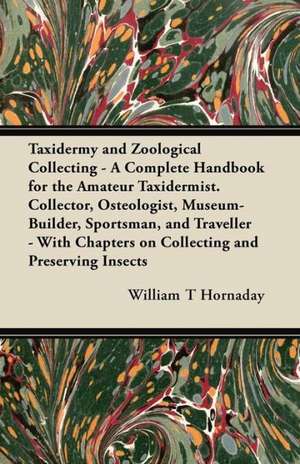 Taxidermy and Zoological Collecting - A Complete Handbook for the Amateur Taxidermist. Collector, Osteologist, Museum-Builder, Sportsman, and Traveller - With Chapters on Collecting and Preserving Insects

William T Hornaday